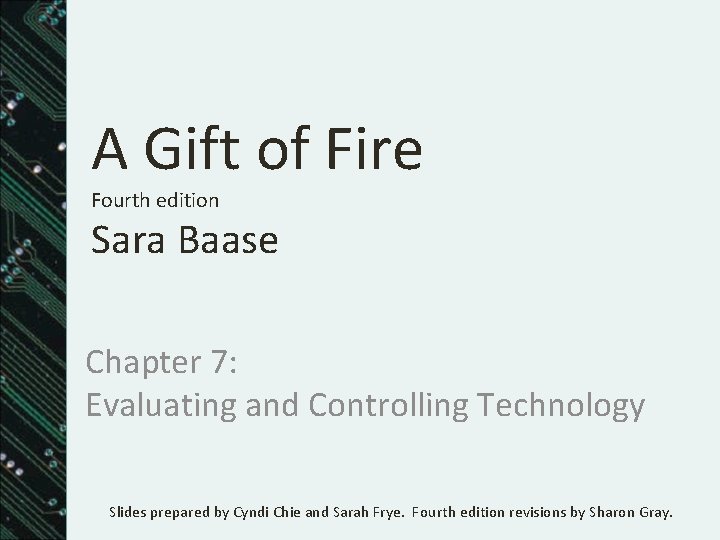 A Gift of Fire

Fourth edition

Sara Baase

Chapter 7:
Evaluating and Controlling Technology

Slides prepared by Cyndi Chie and Sarah Frye. Fourth edition revisions by Sharon Gray.